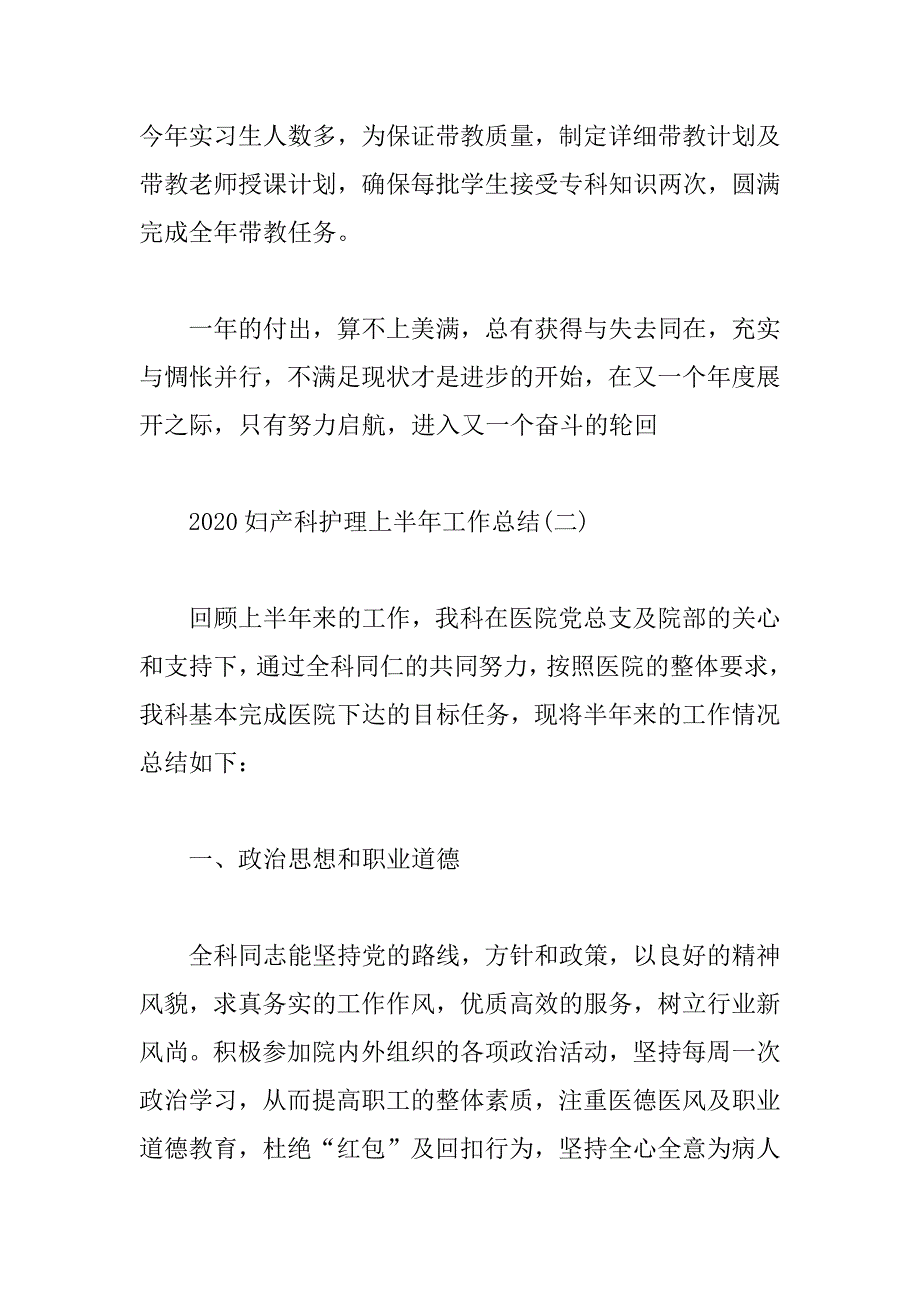 今年实习生人数多，为保证带教质量，制定详细带教计划及带教老师授课计划，确保每批学生接受专科知识两次，圆满完成全年带教任务。

一年的付出，算不上美满，总有获得与失去同在，充实与惆怅并行，不满足现状才是进步的开始，在又一个年度展开之际，只有努力启航，进入又一个奋斗的轮回

2020 妇产科护理上半年工作总结(二)

回顾上半年来的工作，我科在医院党总支及院部的关心和支持下，通过全科同仁的共同努力，按照医院的整体要求，我科基本完成医院下达的目标任务，现将半年来的工作情况总结如下：

一、政治思想和职业道德

全科同志能坚持党的路线，方针和政策，以良好的精神风貌，求真务实的工作作风，优质高效的服务，树立行业新风尚。积极参加院内外组织的各项政治活动，坚持每周一次政治学习，从而提高职工的整体素质，注重医德医风及职业道德教育，杜绝“红包”及回扣行为，坚持全心全意为病人